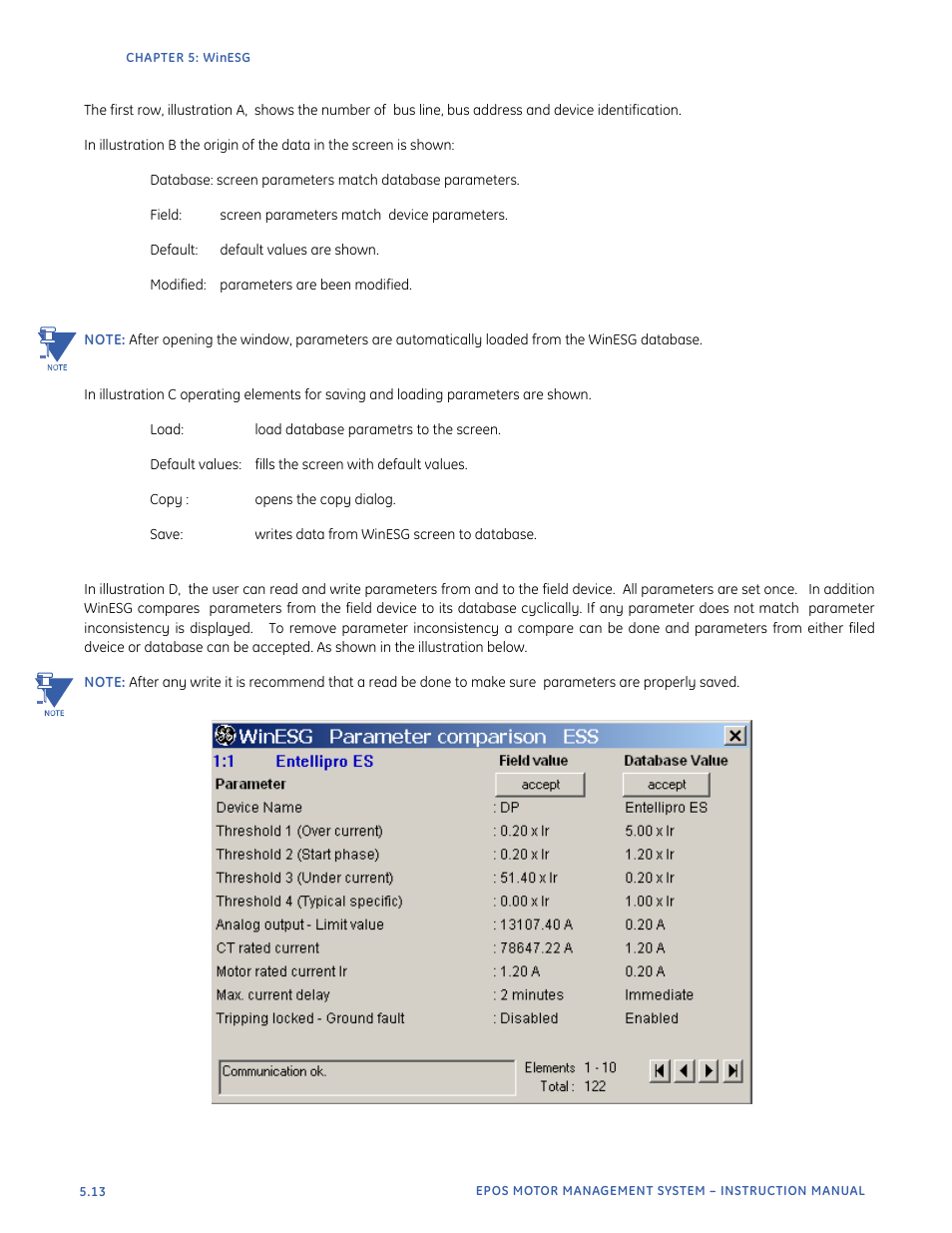 CHAPTER 5: WinESG

The first row, illustration A, shows the number of bus line, bus address and device identification.

In illustration B the origin of the data in the screen is shown:

Database: screen parameters match database parameters.

Field: screen parameters match device parameters.

Default: default values are shown.

Modified: parameters are been modified.

NOTE

NOTE: After opening the window, parameters are automatically loaded from the WinESG database.

In illustration C operating elements for saving and loading parameters are shown.

Load: load database parametrs to the screen.

Default values: fills the screen with default values.

Copy : opens the copy dialog.

Save: writes data from WinESG screen to database.

In illustration D, the user can read and write parameters from and to the field device. All parameters are set once. In addition WinESG compares parameters from the field device to its database cyclically. If any parameter does not match parameter inconsistency is displayed. To remove parameter inconsistency a compare can be done and parameters from either filed dveice or database can be accepted. As shown in the illustration below.

NOTE

NOTE: After any write it is recommend that a read be done to make sure parameters are properly saved.

WinESG Parameter comparison ESS

| 1:1 Entellipro ES | Field value | Database Value |
|---|---|---|
| Parameter | accept | accept |
| Device Name | : DP | Entellipro ES |
| Threshold 1 (Over current) | : 0.20 x Ir | 5.00 x Ir |
| Threshold 2 (Start phase) | : 0.20 x Ir | 1.20 x Ir |
| Threshold 3 (Under current) | : 51.40 x Ir | 0.20 x Ir |
| Threshold 4 (Typical specific) | : 0.00 x Ir | 1.00 x Ir |
| Analog output - Limit value | : 13107.40 A | 0.20 A |
| CT rated current | : 78647.22 A | 1.20 A |
| Motor rated current Ir | : 1.20 A | 0.20 A |
| Max. current delay | : 2 minutes | Immediate |
| Tripping locked - Ground fault | : Disabled | Enabled |

Communication ok.

Elements 1 - 10
Total : 122

5.13

EPOS MOTOR MANAGEMENT SYSTEM – INSTRUCTION MANUAL